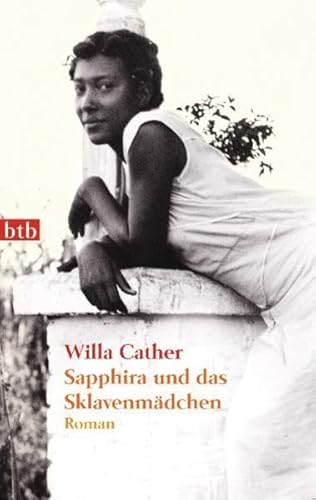 btb

Willa Cather
Sapphira und das Sklavenmädchen
Roman